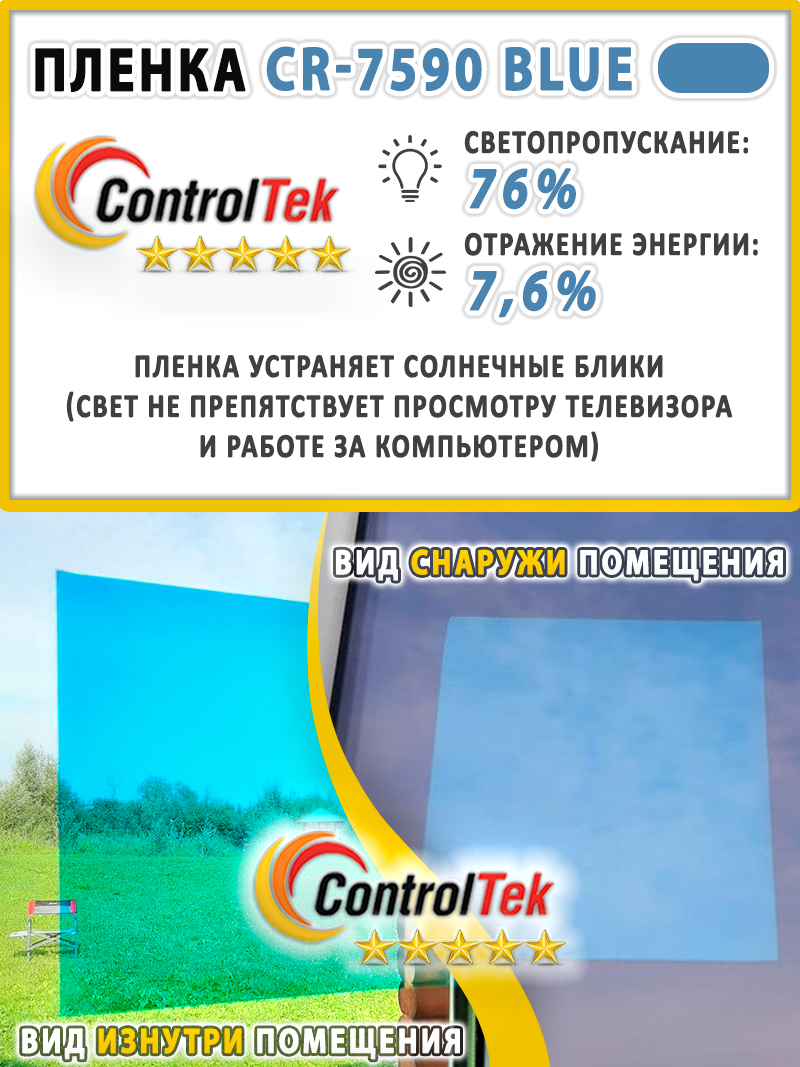 ПЛЕНКА CR-7590 BLUE

ControlTek

СВЕТОПРОПУСКАНИЕ:
76%

ОТРАЖЕНИЕ ЭНЕРГИИ:
7,6%

ПЛЕНКА УСТРАНЯЕТ СОЛНЕЧНЫЕ БЛИКИ
(СВЕТ НЕ ПРЕПЯТСТВУЕТ ПРОСМОТРУ ТЕЛЕВИЗОРА
И РАБОТЕ ЗА КОМПЬЮТЕРОМ)

ВИД СНАРУЖИ ПОМЕЩЕНИЯ

ControlTek

ВИД ИЗНУТРИ ПОМЕЩЕНИЯ